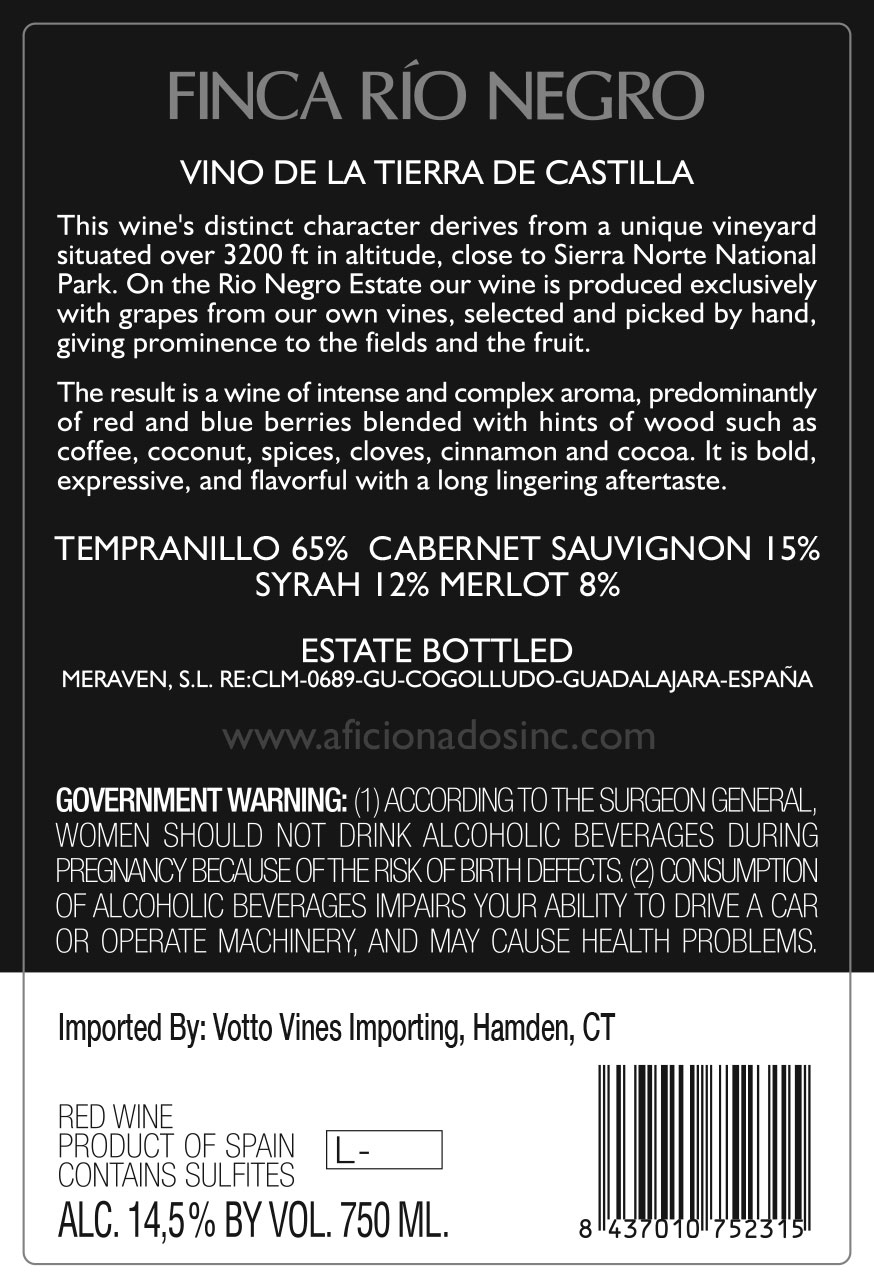 FINCA RÍO NEGRO

VINO DE LA TIERRA DE CASTILLA

This wine's distinct character derives from a unique vineyard situated over 3200 ft in altitude, close to Sierra Norte National Park. On the Rio Negro Estate our wine is produced exclusively with grapes from our own vines, selected and picked by hand, giving prominence to the fields and the fruit.

The result is a wine of intense and complex aroma, predominantly of red and blue berries blended with hints of wood such as coffee, coconut, spices, cloves, cinnamon and cocoa. It is bold, expressive, and flavorful with a long lingering aftertaste.

TEMPRANILLO 65% CABERNET SAUVIGNON 15%
SYRAH 12% MERLOT 8%

ESTATE BOTTLED
MERAVEN, S.L. RE:CLM-0689-GU-COGOLLUDO-GUADALAJARA-ESPAÑA

www.aficionadosinc.com

GOVERNMENT WARNING: (1) ACCORDING TO THE SURGEON GENERAL, WOMEN SHOULD NOT DRINK ALCOHOLIC BEVERAGES DURING PREGNANCY BECAUSE OF THE RISK OF BIRTH DEFECTS. (2) CONSUMPTION OF ALCOHOLIC BEVERAGES IMPAIRS YOUR ABILITY TO DRIVE A CAR OR OPERATE MACHINERY, AND MAY CAUSE HEALTH PROBLEMS.

Imported By: Votto Vines Importing, Hamden, CT

RED WINE
PRODUCT OF SPAIN
CONTAINS SULFITES
L-

ALC. 14,5% BY VOL. 750 ML.

8 437010 752315